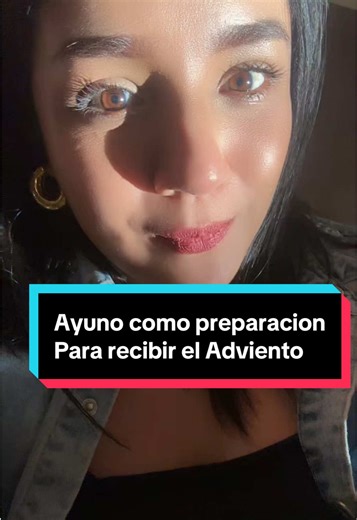 Ayuno como preparacion
Para recibir el Adviento